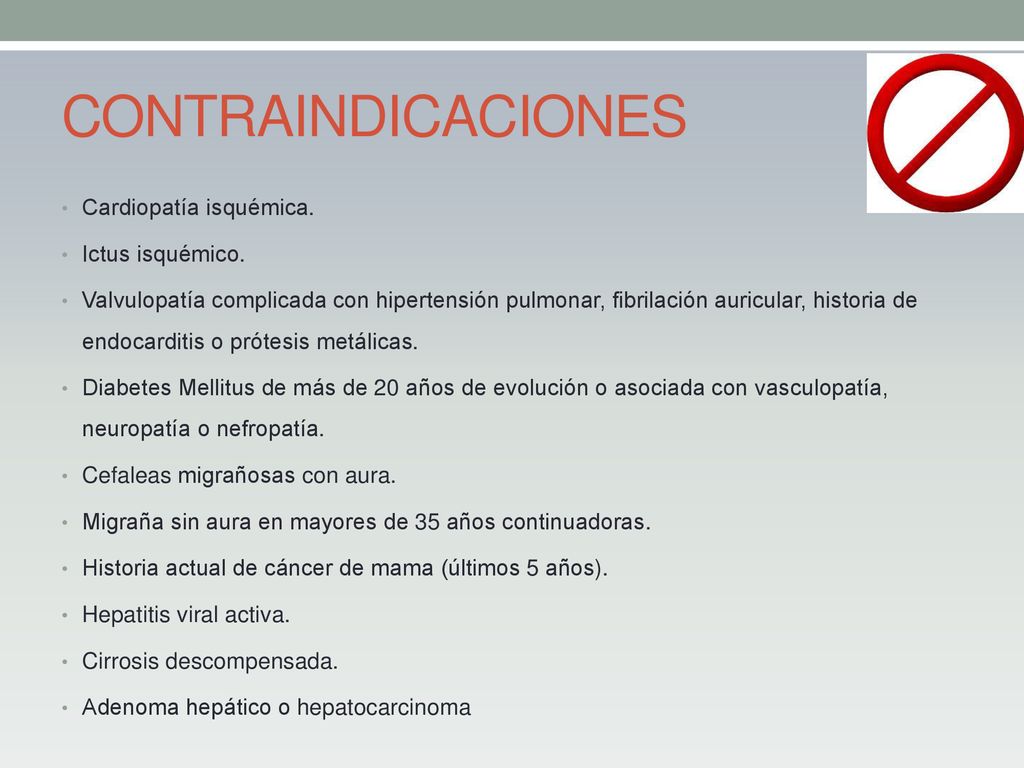 CONTRAINDICACIONES

• Cardiopatía isquémica.
• Ictus isquémico.
• Valvulopatía complicada con hipertensión pulmonar, fibrilación auricular, historia de endocarditis o prótesis metálicas.
• Diabetes Mellitus de más de 20 años de evolución o asociada con vasculopatía, neuropatía o nefropatía.
• Cefaleas migrañosas con aura.
• Migraña sin aura en mayores de 35 años continuadoras.
• Historia actual de cáncer de mama (últimos 5 años).
• Hepatitis viral activa.
• Cirrosis descompensada.
• Adenoma hepático o hepatocarcinoma